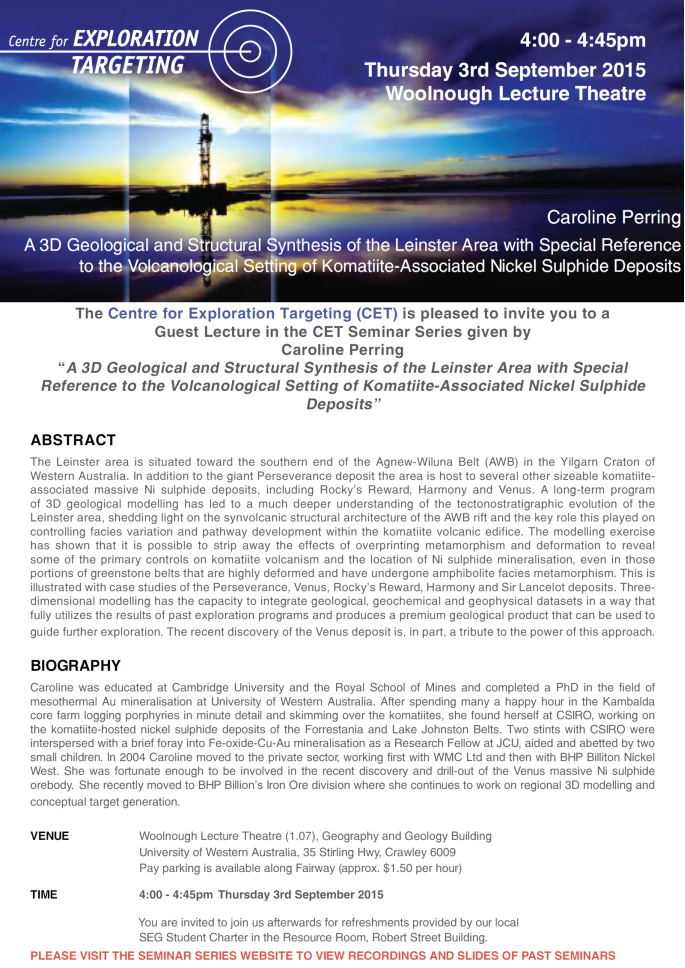 Centre for EXPLORATION TARGETING

4:00 - 4:45pm
Thursday 3rd September 2015
Woolnough Lecture Theatre

Caroline Perring
A 3D Geological and Structural Synthesis of the Leinster Area with Special Reference to the Volcanological Setting of Komatiite-Associated Nickel Sulphide Deposits

The Centre for Exploration Targeting (CET) is pleased to invite you to a Guest Lecture in the CET Seminar Series given by
Caroline Perring
"A 3D Geological and Structural Synthesis of the Leinster Area with Special Reference to the Volcanological Setting of Komatiite-Associated Nickel Sulphide Deposits"

ABSTRACT
The Leinster area is situated toward the southern end of the Agnew-Wiluna Belt (AWB) in the Yilgarn Craton of Western Australia. In addition to the giant Perseverance deposit the area is host to several other sizeable komatiite-associated massive Ni sulphide deposits, including Rocky's Reward, Harmony and Venus. A long-term program of 3D geological modelling has led to a much deeper understanding of the tectonostratigraphic evolution of the Leinster area, shedding light on the synvolcanic structural architecture of the AWB rift and the key role this played on controlling facies variation and pathway development within the komatiite volcanic edifice. The modelling exercise has shown that it is possible to strip away the effects of overprinting metamorphism and deformation to reveal some of the primary controls on komatiite volcanism and the location of Ni sulphide mineralisation, even in those portions of greenstone belts that are highly deformed and have undergone amphibolite facies metamorphism. This is illustrated with case studies of the Perseverance, Venus, Rocky's Reward, Harmony and Sir Lancelot deposits. Three-dimensional modelling has the capacity to integrate geological, geochemical and geophysical datasets in a way that fully utilizes the results of past exploration programs and produces a premium geological product that can be used to guide further exploration. The recent discovery of the Venus deposit is, in part, a tribute to the power of this approach.

BIOGRAPHY
Caroline was educated at Cambridge University and the Royal School of Mines and completed a PhD in the field of mesothermal Au mineralisation at University of Western Australia. After spending many a happy hour in the Kambalda core farm logging porphyries in minute detail and skimming over the komatiites, she found herself at CSIRO, working on the komatiite-hosted nickel sulphide deposits of the Forrestania and Lake Johnston Belts. Two stints with CSIRO were interspersed with a brief foray into Fe-oxide-Cu-Au mineralisation as a Research Fellow at JCU, aided and abetted by two small children. In 2004 Caroline moved to the private sector, working first with WMC Ltd and then with BHP Billiton Nickel West. She was fortunate enough to be involved in the recent discovery and drill-out of the Venus massive Ni sulphide orebody. She recently moved to BHP Billion's Iron Ore division where she continues to work on regional 3D modelling and conceptual target generation.

VENUE Woolnough Lecture Theatre (1.07), Geography and Geology Building
University of Western Australia, 35 Stirling Hwy, Crawley 6009
Pay parking is available along Fairway (approx. $1.50 per hour)

TIME 4:00 - 4:45pm Thursday 3rd September 2015

You are invited to join us afterwards for refreshments provided by our local SEG Student Charter in the Resource Room, Robert Street Building.

PLEASE VISIT THE SEMINAR SERIES WEBSITE TO VIEW RECORDINGS AND SLIDES OF PAST SEMINARS